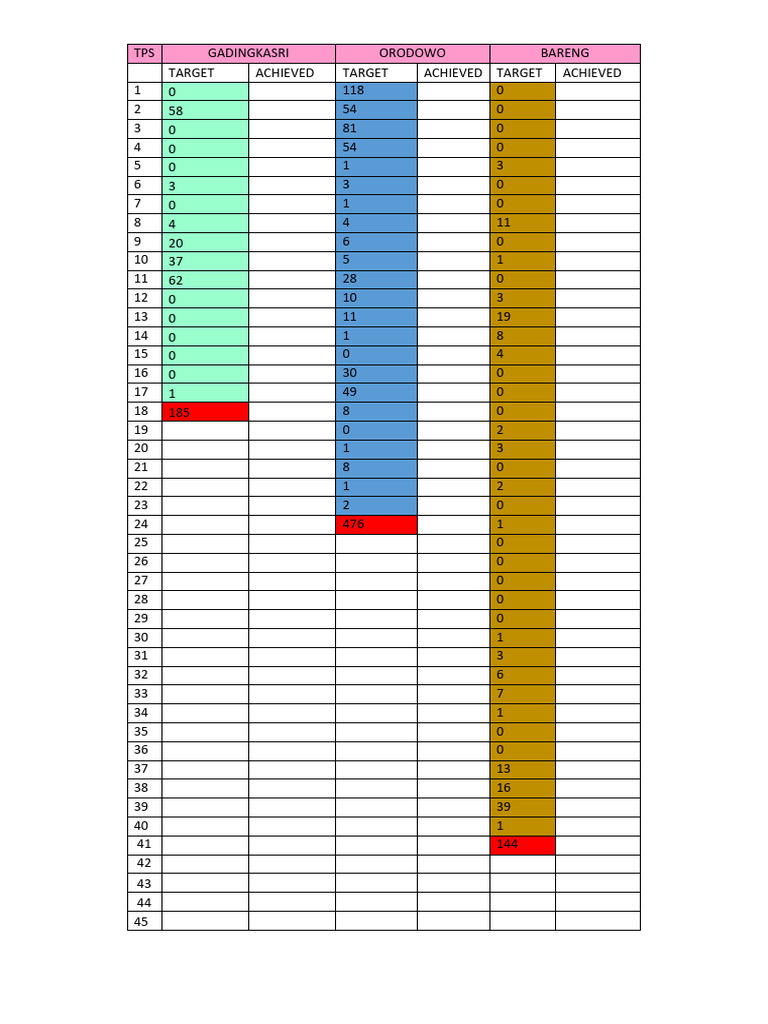 | TPS | GADINGKASRI | | ORODOWO | | BARENG | |
|---|---|---|---|---|---|---|
| | TARGET | ACHIEVED | TARGET | ACHIEVED | TARGET | ACHIEVED |
| 1 | 0 | | 118 | | 0 | |
| 2 | 58 | | 54 | | 0 | |
| 3 | 0 | | 81 | | 0 | |
| 4 | 0 | | 54 | | 0 | |
| 5 | 0 | | 1 | | 3 | |
| 6 | 3 | | 3 | | 0 | |
| 7 | 0 | | 1 | | 0 | |
| 8 | 4 | | 4 | | 11 | |
| 9 | 20 | | 6 | | 0 | |
| 10 | 37 | | 5 | | 1 | |
| 11 | 62 | | 28 | | 0 | |
| 12 | 0 | | 10 | | 3 | |
| 13 | 0 | | 11 | | 19 | |
| 14 | 0 | | 1 | | 8 | |
| 15 | 0 | | 0 | | 4 | |
| 16 | 0 | | 30 | | 0 | |
| 17 | 1 | | 49 | | 0 | |
| 18 | 185 | | 8 | | 0 | |
| 19 | | | 0 | | 2 | |
| 20 | | | 1 | | 3 | |
| 21 | | | 8 | | 0 | |
| 22 | | | 1 | | 2 | |
| 23 | | | 2 | | 0 | |
| 24 | | | 476 | | 1 | |
| 25 | | | | | 0 | |
| 26 | | | | | 0 | |
| 27 | | | | | 0 | |
| 28 | | | | | 0 | |
| 29 | | | | | 0 | |
| 30 | | | | | 1 | |
| 31 | | | | | 3 | |
| 32 | | | | | 6 | |
| 33 | | | | | 7 | |
| 34 | | | | | 1 | |
| 35 | | | | | 0 | |
| 36 | | | | | 0 | |
| 37 | | | | | 13 | |
| 38 | | | | | 16 | |
| 39 | | | | | 39 | |
| 40 | | | | | 1 | |
| 41 | | | | | 144 | |
| 42 | | | | | | |
| 43 | | | | | | |
| 44 | | | | | | |
| 45 | | | | | | |